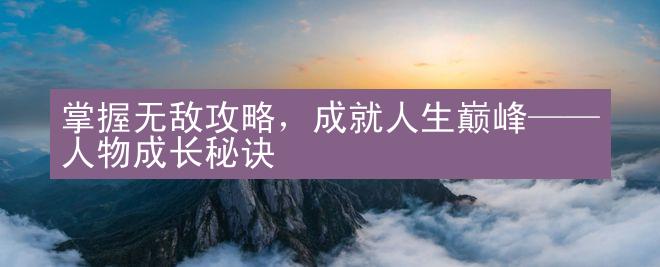 掌握无敌攻略，成就人生巅峰——人物成长秘诀